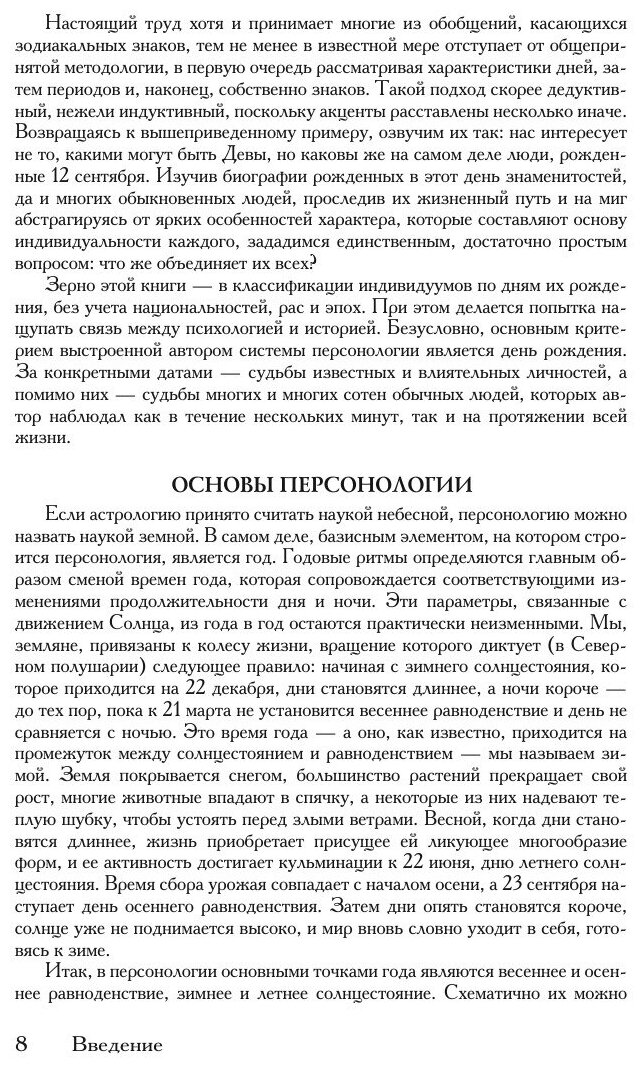 Настоящий труд хотя и принимает многие из обобщений, касающихся зодиакальных знаков, тем не менее в известной мере отступает от общепринятой методологии, в первую очередь рассматривая характеристики дней, затем периодов и, наконец, собственно знаков. Такой подход скорее дедуктивный, нежели индуктивный, поскольку акценты расставлены несколько иначе. Возвращаясь к вышеприведенному примеру, озвучим их так: нас интересует не то, какими могут быть Девы, но каковы же на самом деле люди, рожденные 12 сентября. Изучив биографии рожденных в этот день знаменитостей, да и многих обыкновенных людей, проследив их жизненный путь и на миг абстрагируясь от ярких особенностей характера, которые составляют основу индивидуальности каждого, зададимся единственным, достаточно простым вопросом: что же объединяет их всех?

Зерно этой книги — в классификации индивидуумов по дням их рождения, без учета национальностей, рас и эпох. При этом делается попытка нащупать связь между психологией и историей. Безусловно, основным критерием выстроенной автором системы персонологии является день рождения. За конкретными датами — судьбы известных и влиятельных личностей, а помимо них — судьбы многих и многих сотен обычных людей, которых автор наблюдал как в течение нескольких минут, так и на протяжении всей жизни.

ОСНОВЫ ПЕРСОНОЛОГИИ

Если астрологию принято считать наукой небесной, персонологию можно назвать наукой земной. В самом деле, базисным элементом, на котором строится персонология, является год. Годовые ритмы определяются главным образом сменой времен года, которая сопровождается соответствующими изменениями продолжительности дня и ночи. Эти параметры, связанные с движением Солнца, из года в год остаются практически неизменными. Мы, земляне, привязаны к колесу жизни, вращение которого диктует (в Северном полушарии) следующее правило: начиная с зимнего солнцестояния, которое приходится на 22 декабря, дни становятся длиннее, а ночи короче — до тех пор, пока к 21 марта не установится весеннее равноденствие и день не сравняется с ночью. Это время года — а оно, как известно, приходится на промежуток между солнцестоянием и равноденствием — мы называем зимой. Земля покрывается снегом, большинство растений прекращает свой рост, многие животные впадают в спячку, а некоторые из них надевают теплую шубку, чтобы устоять перед злыми ветрами. Весной, когда дни становятся длиннее, жизнь приобретает присущее ей ликующее многообразие форм, и ее активность достигает кульминации к 22 июня, дню летнего солнцестояния. Время сбора урожая совпадает с началом осени, а 23 сентября наступает день осеннего равноденствия. Затем дни опять становятся короче, солнце уже не поднимается высоко, и мир вновь словно уходит в себя, готовясь к зиме.

Итак, в персонологии основными точками года являются весеннее и осеннее равноденствие, зимнее и летнее солнцестояние. Схематично их можно

8 Введение